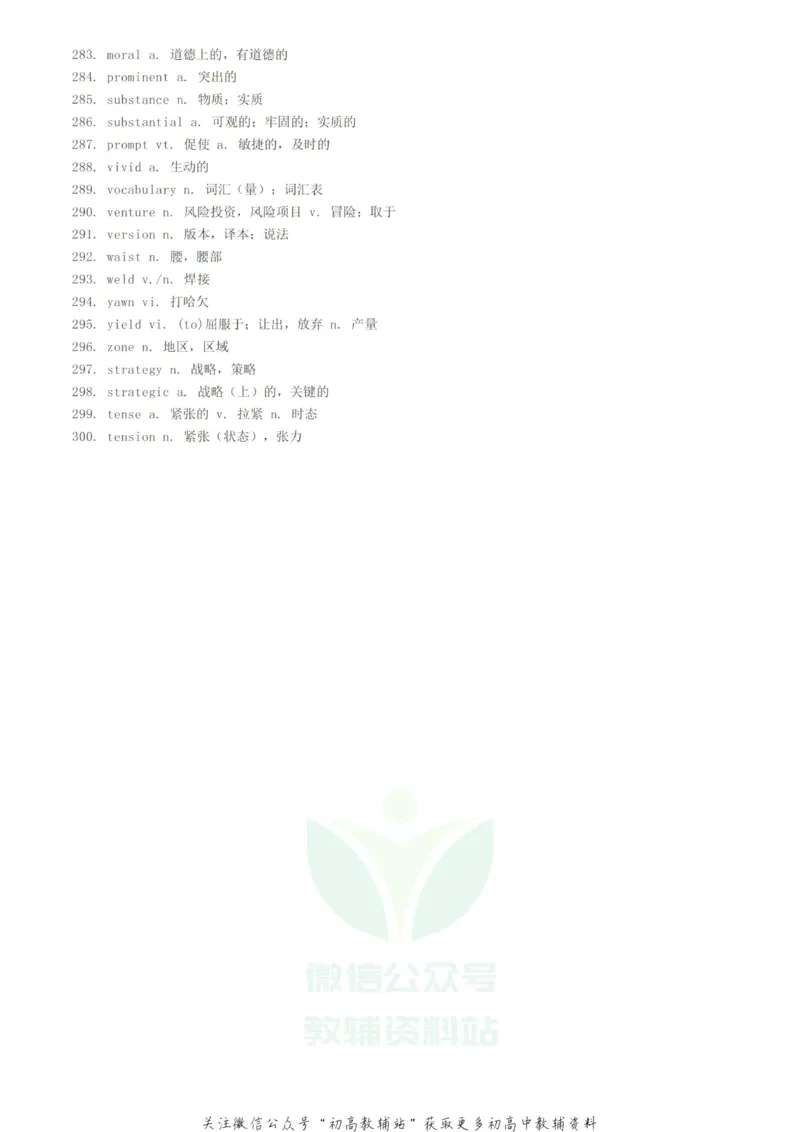 283. moral a. 道德上的，有道德的
284. prominent a. 突出的
285. substance n. 物质；实质
286. substantial a. 可观的；牢固的；实质的
287. prompt vt. 促使 a. 敏捷的，及时的
288. vivid a. 生动的
289. vocabulary n. 词汇（量）；词汇表
290. venture n. 风险投资，风险项目 v. 冒险；取于
291. version n. 版本，译本；说法
292. waist n. 腰，腰部
293. weld v./n. 焊接
294. yawn vi. 打哈欠
295. yield vi. (to)屈服于；让出，放弃 n. 产量
296. zone n. 地区，区域
297. strategy n. 战略，策略
298. strategic a. 战略（上）的，关键的
299. tense a. 紧张的 v. 拉紧 n. 时态
300. tension n. 紧张（状态），张力

关注微信公众号“初高教辅站”获取更多初高中教辅资料

微信公众号
教辅资料站